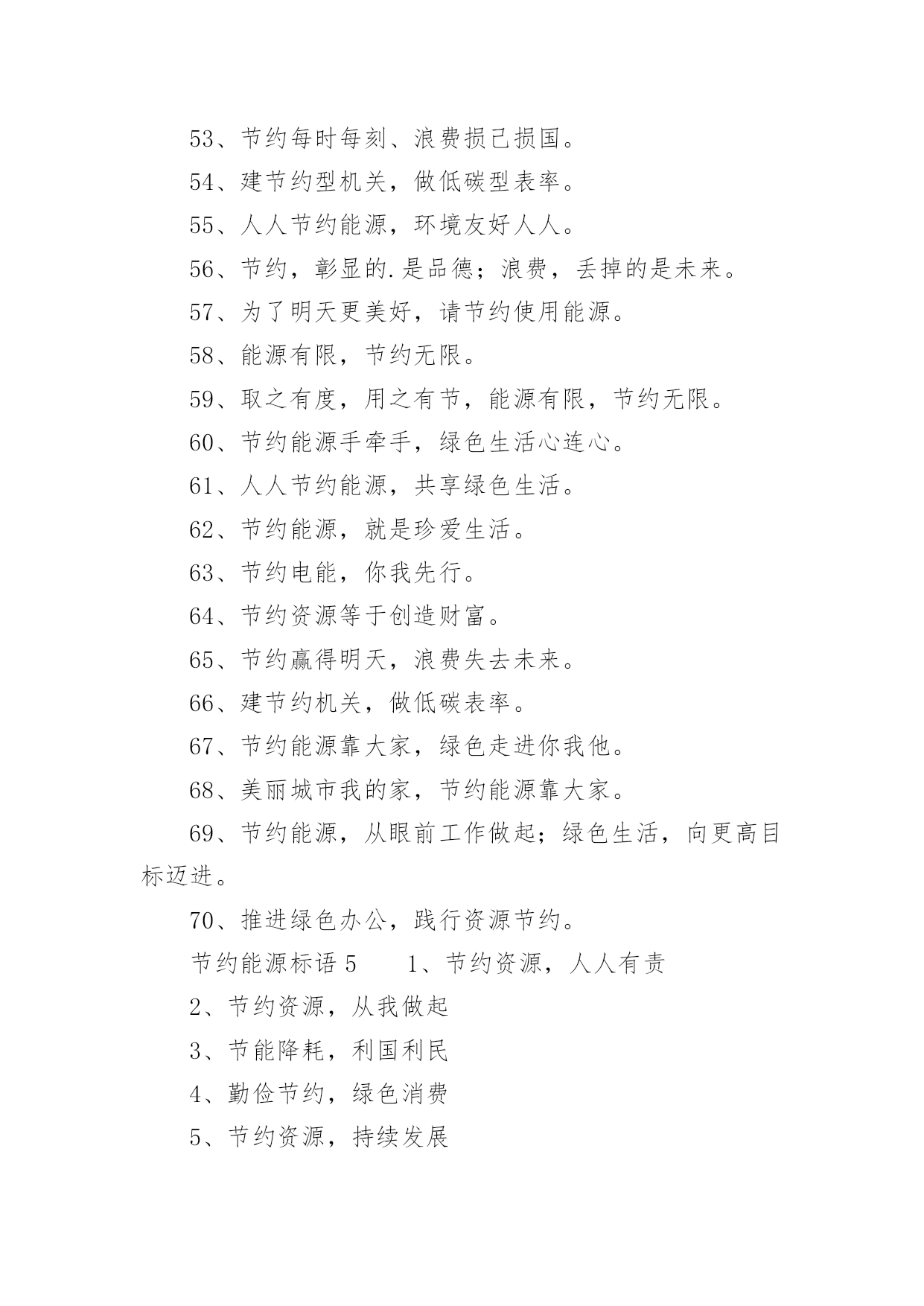 53、节约每时每刻、浪费损己损国。

54、建节约型机关，做低碳型表率。

55、人人节约能源，环境友好人人。

56、节约，彰显的.是品德；浪费，丢掉的是未来。

57、为了明天更美好，请节约使用能源。

58、能源有限，节约无限。

59、取之有度，用之有节，能源有限，节约无限。

60、节约能源手牵手，绿色生活心连心。

61、人人节约能源，共享绿色生活。

62、节约能源，就是珍爱生活。

63、节约电能，你我先行。

64、节约资源等于创造财富。

65、节约赢得明天，浪费失去未来。

66、建节约机关，做低碳表率。

67、节约能源靠大家，绿色走进你我他。

68、美丽城市我的家，节约能源靠大家。

69、节约能源，从眼前工作做起；绿色生活，向更高目标迈进。

70、推进绿色办公，践行资源节约。

节约能源标语 5　　1、节约资源，人人有责

2、节约资源，从我做起

3、节能降耗，利国利民

4、勤俭节约，绿色消费

5、节约资源，持续发展